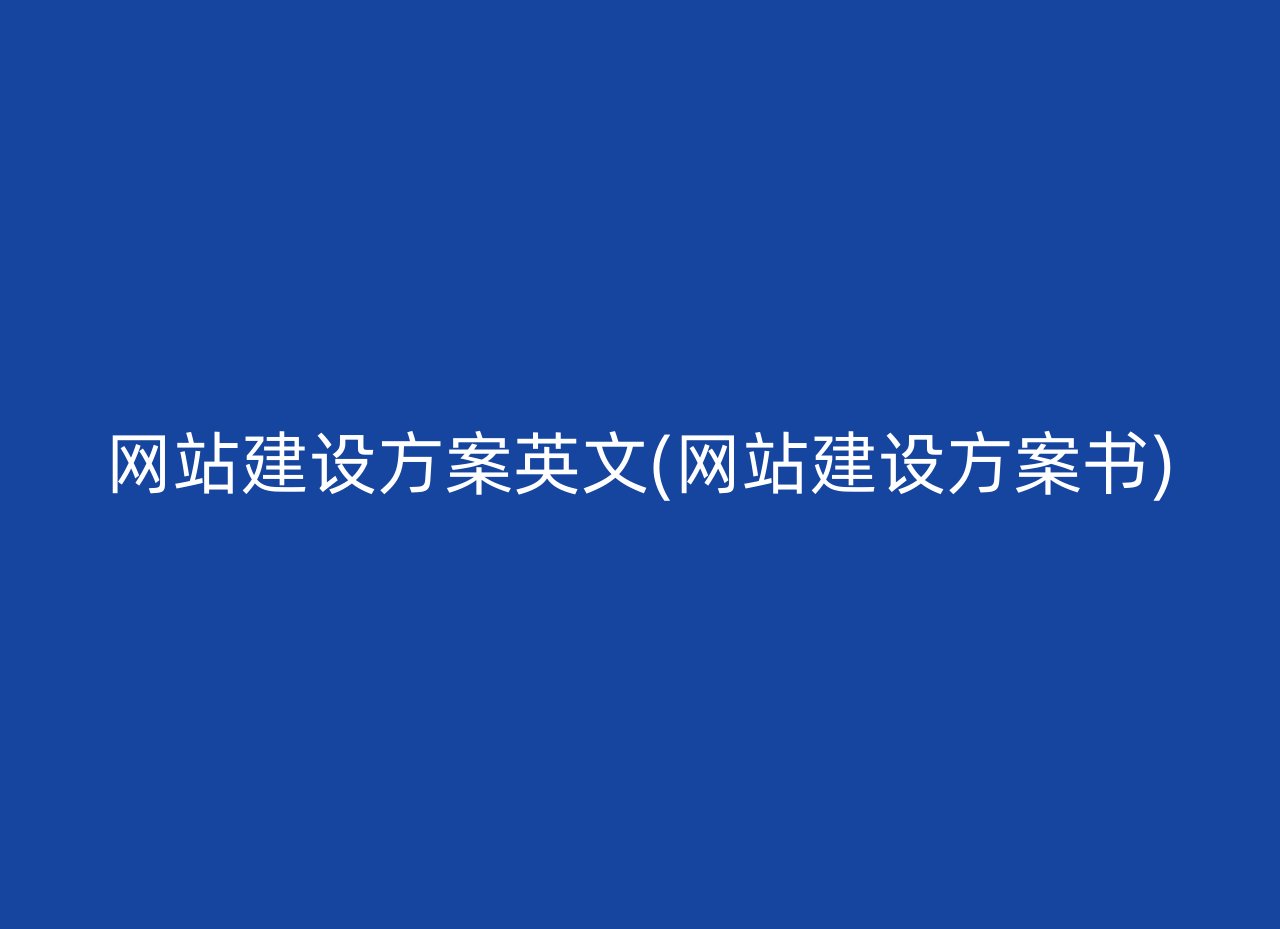 网站建设方案英文(网站建设方案书)